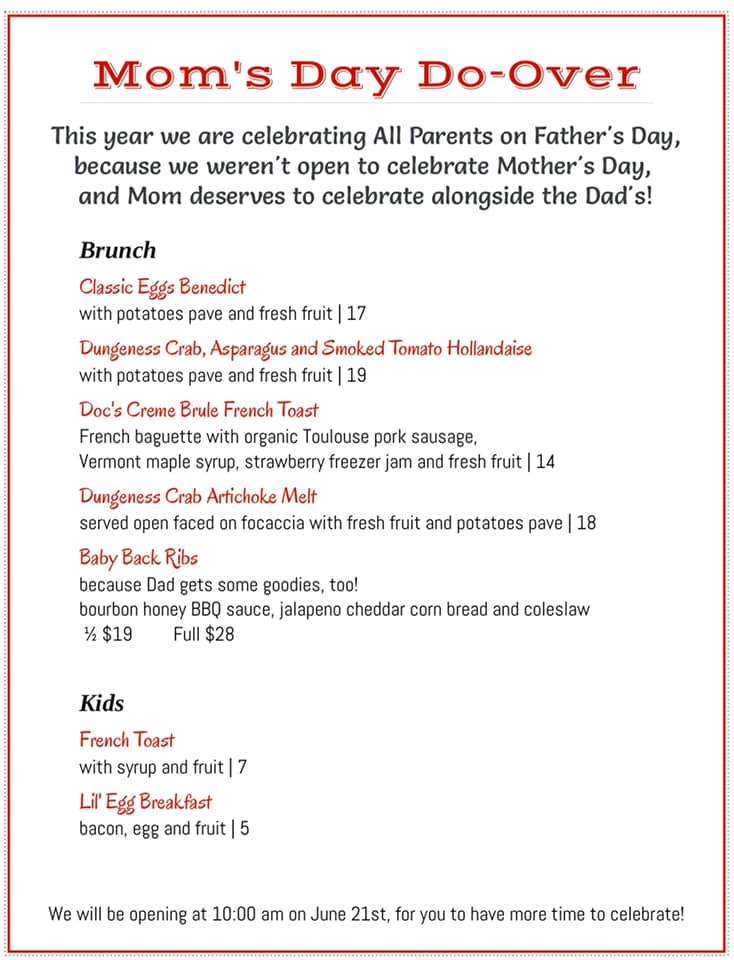 Mom's Day Do-Over

This year we are celebrating All Parents on Father's Day, because we weren't open to celebrate Mother's Day, and Mom deserves to celebrate alongside the Dad's!

Brunch

Classic Eggs Benedict
with potatoes pave and fresh fruit | 17

Dungeness Crab, Asparagus and Smoked Tomato Hollandaise
with potatoes pave and fresh fruit | 19

Doc's Creme Brule French Toast
French baguette with organic Toulouse pork sausage, Vermont maple syrup, strawberry freezer jam and fresh fruit | 14

Dungeness Crab Artichoke Melt
served open faced on focaccia with fresh fruit and potatoes pave | 18

Baby Back Ribs
because Dad gets some goodies, too!
bourbon honey BBQ sauce, jalapeno cheddar corn bread and coleslaw
½ $19 Full $28

Kids

French Toast
with syrup and fruit | 7

Lil' Egg Breakfast
bacon, egg and fruit | 5

We will be opening at 10:00 am on June 21st, for you to have more time to celebrate!